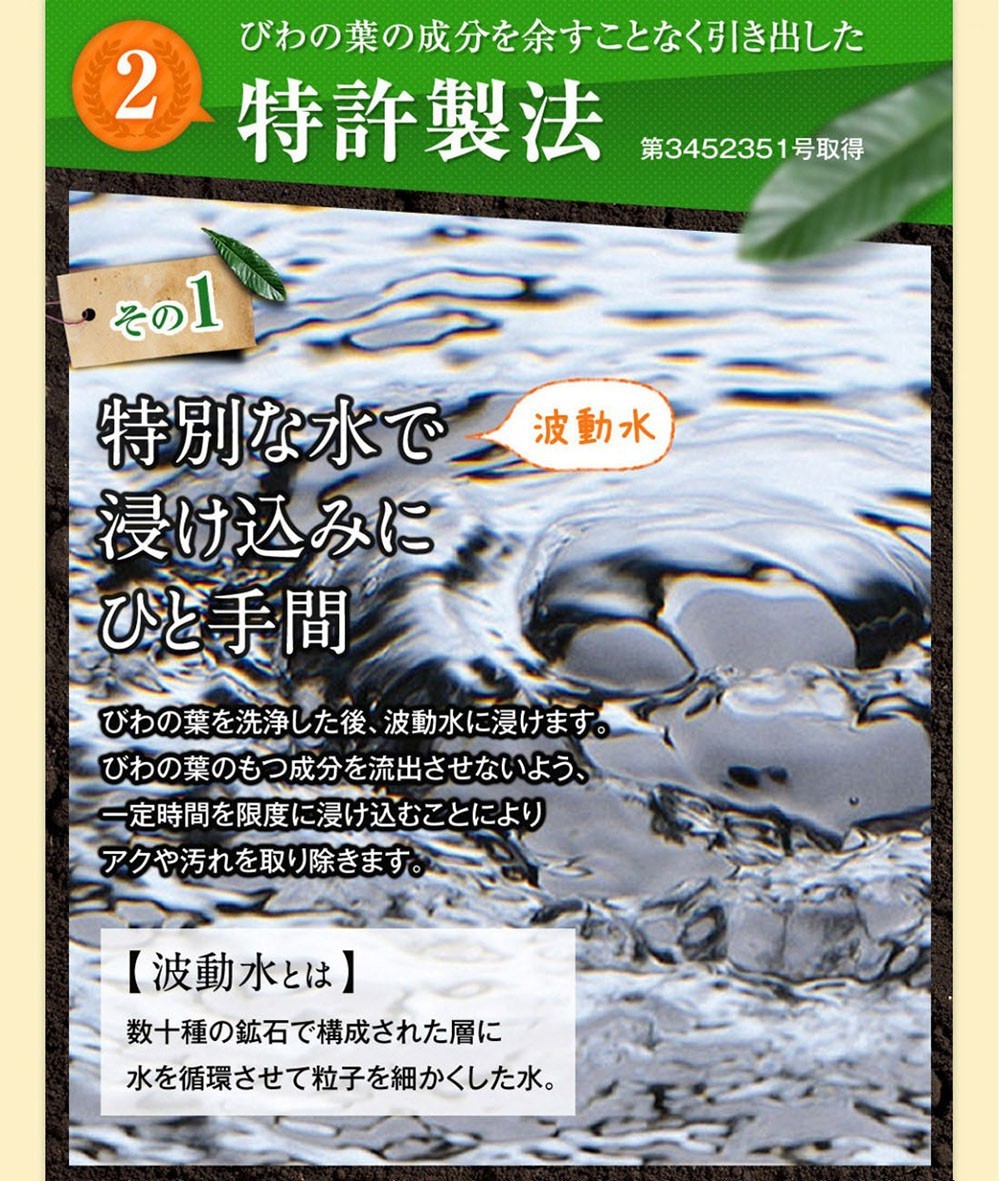 2

びわの葉の成分を余すことなく引き出した

特許製法

第3452351号取得

その1

特別な水で浸け込みにひと手間

波動水

びわの葉を洗浄した後、波動水に浸けます。びわの葉のもつ成分を流出させないよう、一定時間を限度に浸け込むことによりアクや汚れを取り除きます。

【波動水とは】

数十種の鉱石で構成された層に水を循環させて粒子を細かくした水。